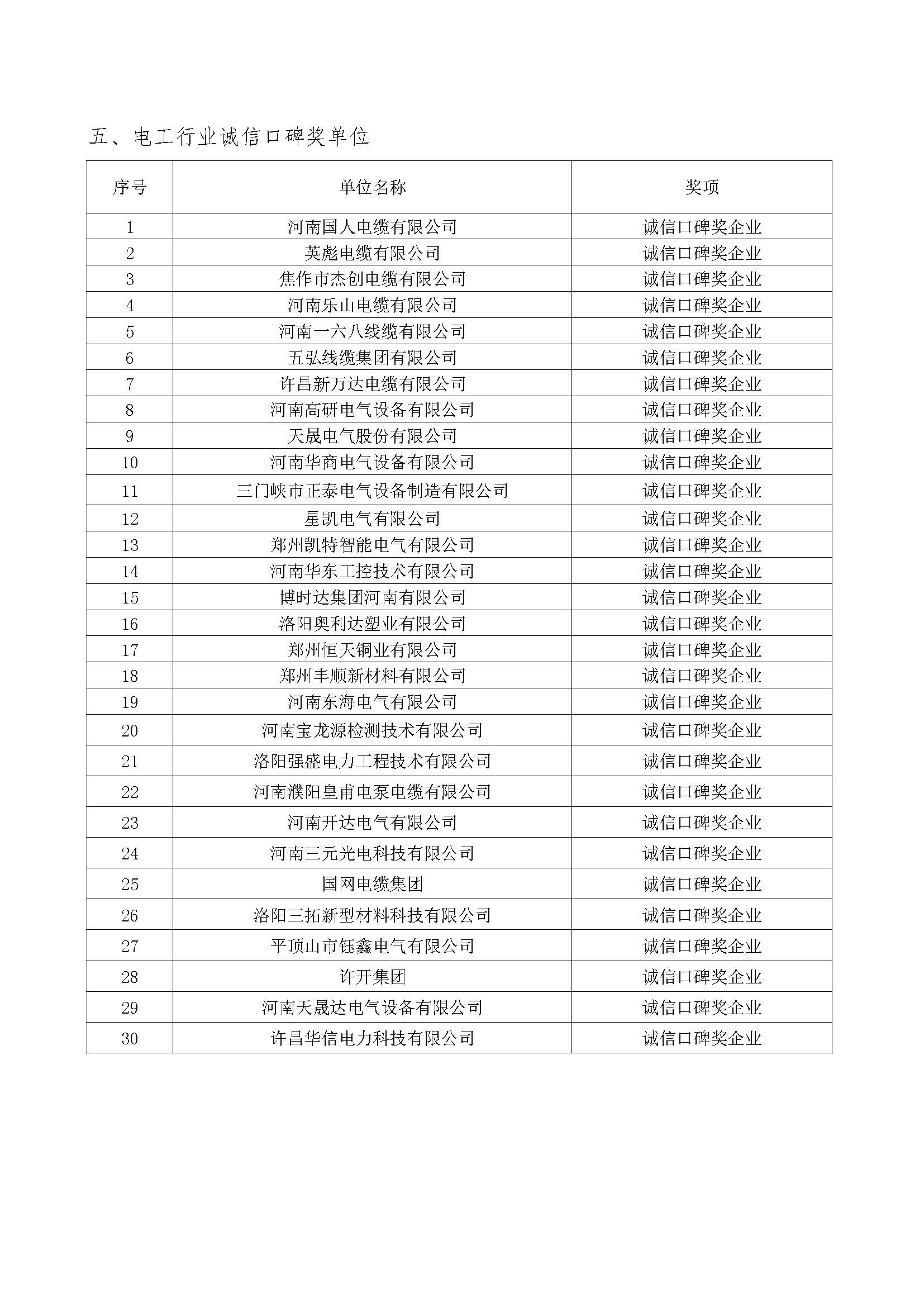 五、电工行业诚信口碑奖单位

| 序号 | 单位名称 | 奖项 |
|---|---|---|
| 1 | 河南国人电缆有限公司 | 诚信口碑奖企业 |
| 2 | 英彪电缆有限公司 | 诚信口碑奖企业 |
| 3 | 焦作市杰创电缆有限公司 | 诚信口碑奖企业 |
| 4 | 河南乐山电缆有限公司 | 诚信口碑奖企业 |
| 5 | 河南一六八线缆有限公司 | 诚信口碑奖企业 |
| 6 | 五弘线缆集团有限公司 | 诚信口碑奖企业 |
| 7 | 许昌新万达电缆有限公司 | 诚信口碑奖企业 |
| 8 | 河南高研电气设备有限公司 | 诚信口碑奖企业 |
| 9 | 天晟电气股份有限公司 | 诚信口碑奖企业 |
| 10 | 河南华商电气设备有限公司 | 诚信口碑奖企业 |
| 11 | 三门峡市正泰电气设备制造有限公司 | 诚信口碑奖企业 |
| 12 | 星凯电气有限公司 | 诚信口碑奖企业 |
| 13 | 郑州凯特智能电气有限公司 | 诚信口碑奖企业 |
| 14 | 河南华东工控技术有限公司 | 诚信口碑奖企业 |
| 15 | 博时达集团河南有限公司 | 诚信口碑奖企业 |
| 16 | 洛阳奥利达塑业有限公司 | 诚信口碑奖企业 |
| 17 | 郑州恒天铜业有限公司 | 诚信口碑奖企业 |
| 18 | 郑州丰顺新材料有限公司 | 诚信口碑奖企业 |
| 19 | 河南东海电气有限公司 | 诚信口碑奖企业 |
| 20 | 河南宝龙源检测技术有限公司 | 诚信口碑奖企业 |
| 21 | 洛阳强盛电力工程技术有限公司 | 诚信口碑奖企业 |
| 22 | 河南濮阳皇甫电泵电缆有限公司 | 诚信口碑奖企业 |
| 23 | 河南开达电气有限公司 | 诚信口碑奖企业 |
| 24 | 河南三元光电科技有限公司 | 诚信口碑奖企业 |
| 25 | 国网电缆集团 | 诚信口碑奖企业 |
| 26 | 洛阳三拓新型材料科技有限公司 | 诚信口碑奖企业 |
| 27 | 平顶山市钰鑫电气有限公司 | 诚信口碑奖企业 |
| 28 | 许开集团 | 诚信口碑奖企业 |
| 29 | 河南天晟达电气设备有限公司 | 诚信口碑奖企业 |
| 30 | 许昌华信电力科技有限公司 | 诚信口碑奖企业 |